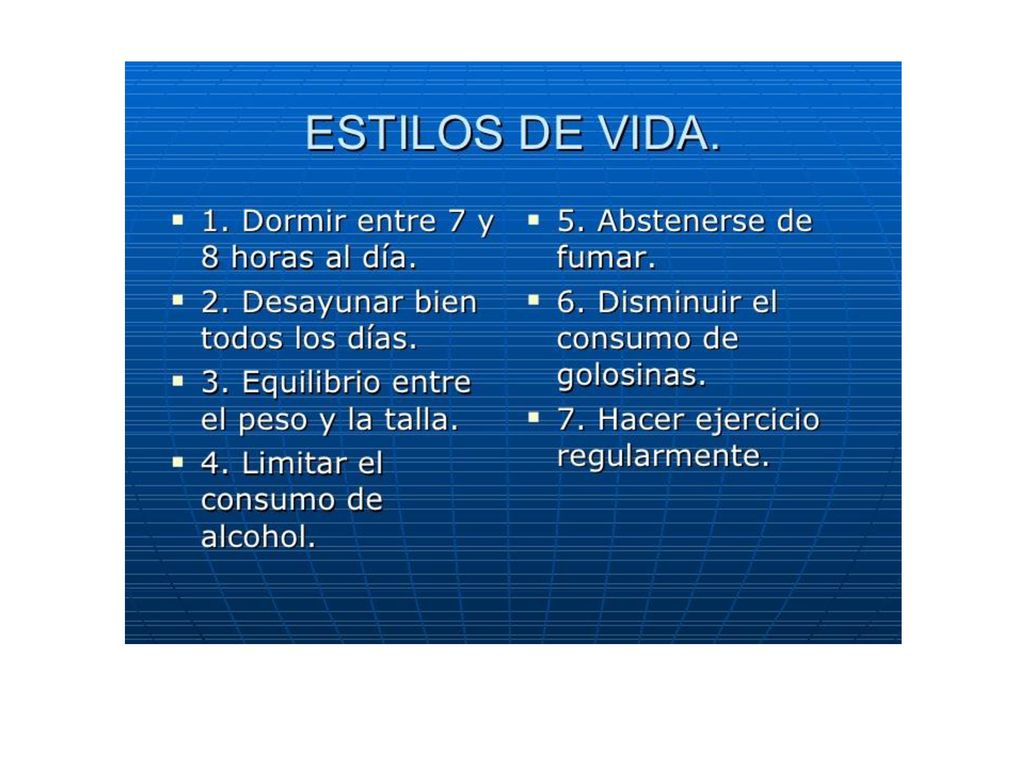 ESTILOS DE VIDA.

- 1. Dormir entre 7 y 8 horas al día.
- 2. Desayunar bien todos los días.
- 3. Equilibrio entre el peso y la talla.
- 4. Limitar el consumo de alcohol.

- 5. Abstenerse de fumar.
- 6. Disminuir el consumo de golosinas.
- 7. Hacer ejercicio regularmente.